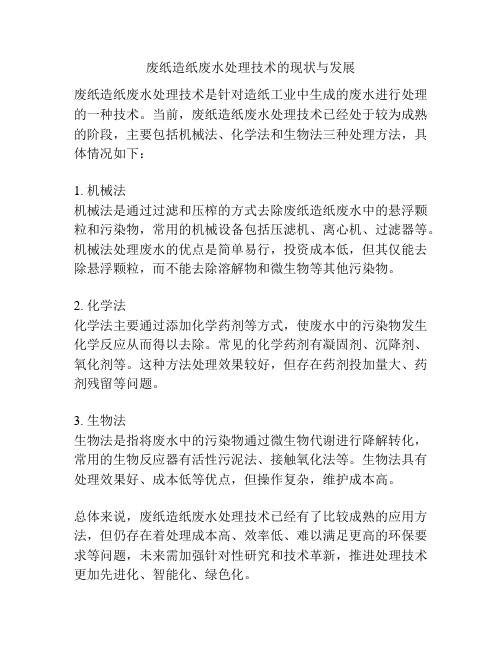 废纸造纸废水处理技术的现状与发展

废纸造纸废水处理技术是针对造纸工业中生成的废水进行处理的一种技术。当前，废纸造纸废水处理技术已经处于较为成熟的阶段，主要包括机械法、化学法和生物法三种处理方法，具体情况如下：

1. 机械法
机械法是通过过滤和压榨的方式去除废纸造纸废水中的悬浮颗粒和污染物，常用的机械设备包括压滤机、离心机、过滤器等。机械法处理废水的优点是简单易行，投资成本低，但其仅能去除悬浮颗粒，而不能去除溶解物和微生物等其他污染物。

2. 化学法
化学法主要通过添加化学药剂等方式，使废水中的污染物发生化学反应从而得以去除。常见的化学药剂有凝固剂、沉降剂、氧化剂等。这种方法处理效果较好，但存在药剂投加量大、药剂残留等问题。

3. 生物法
生物法是指将废水中的污染物通过微生物代谢进行降解转化，常用的生物反应器有活性污泥法、接触氧化法等。生物法具有处理效果好、成本低等优点，但操作复杂，维护成本高。

总体来说，废纸造纸废水处理技术已经有了比较成熟的应用方法，但仍存在着处理成本高、效率低、难以满足更高的环保要求等问题，未来需加强针对性研究和技术革新，推进处理技术更加先进化、智能化、绿色化。